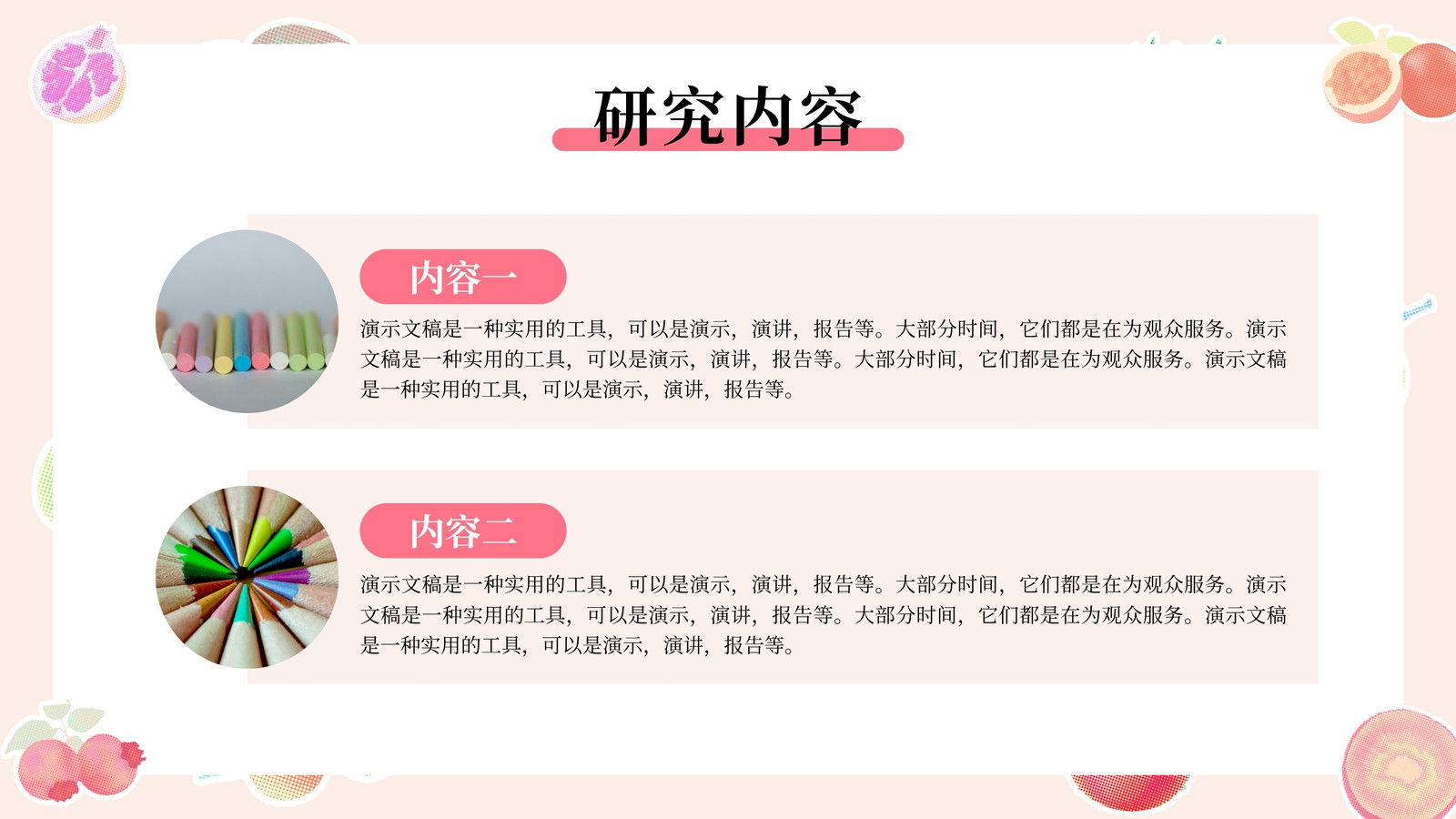 研究内容

内容一

演示文稿是一种实用的工具，可以是演示，演讲，报告等。大部分时间，它们都是在为观众服务。演示文稿是一种实用的工具，可以是演示，演讲，报告等。大部分时间，它们都是在为观众服务。演示文稿是一种实用的工具，可以是演示，演讲，报告等。

内容二

演示文稿是一种实用的工具，可以是演示，演讲，报告等。大部分时间，它们都是在为观众服务。演示文稿是一种实用的工具，可以是演示，演讲，报告等。大部分时间，它们都是在为观众服务。演示文稿是一种实用的工具，可以是演示，演讲，报告等。